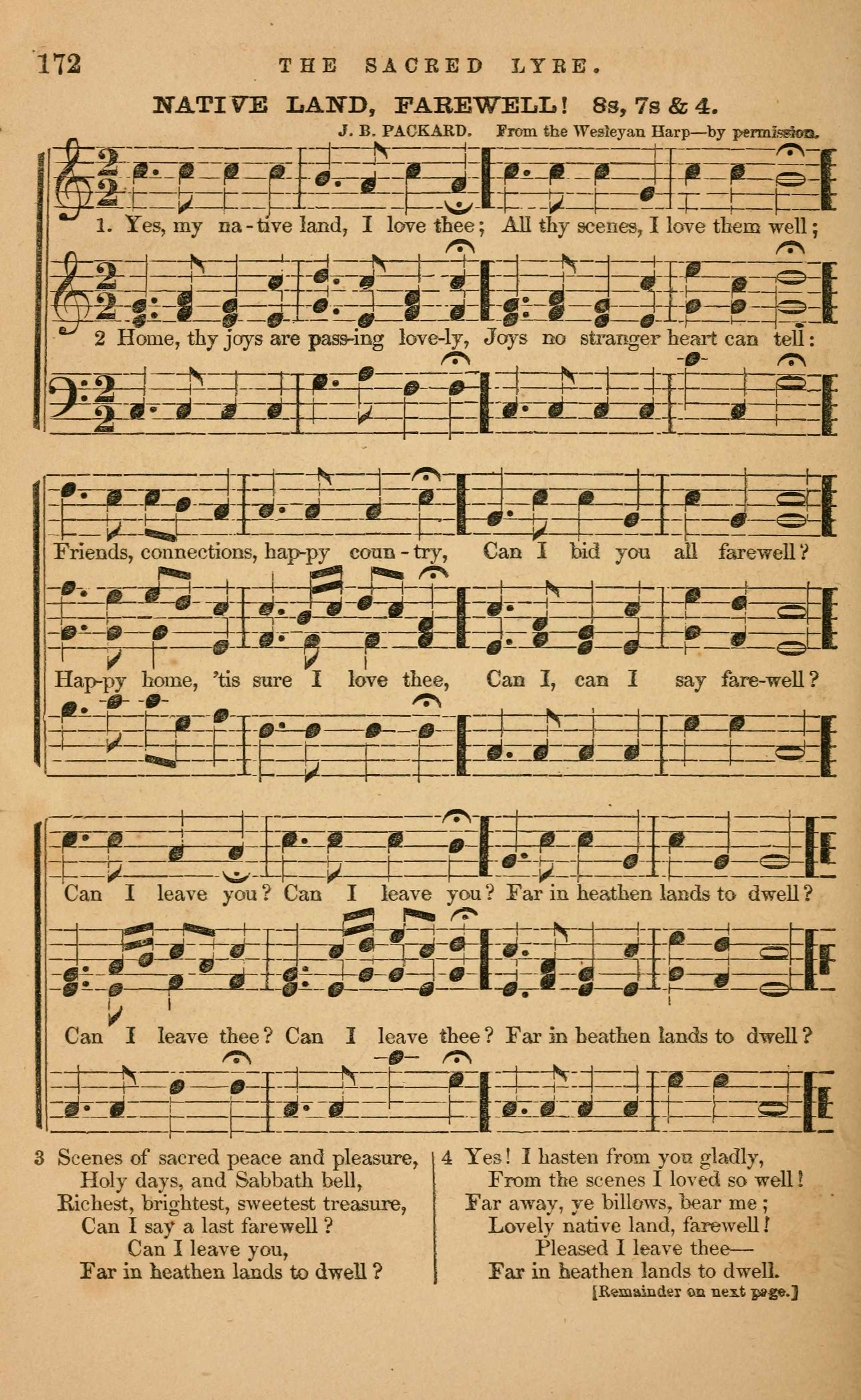 172 THE SACRED LYRE.

NATIVE LAND, FAREWELL! 8s, 7s & 4.

J. B. PACKARD. From the Wesleyan Harp—by permission.

1. Yes, my na-tive land, I love thee; All thy scenes, I love them well;

2 Home, thy joys are pass-ing love-ly, Joys no stranger heart can tell:

Friends, connections, hap-py coun-try, Can I bid you all farewell?

Hap-py home, 'tis sure I love thee, Can I, can I say fare-well?

Can I leave you? Can I leave you? Far in heathen lands to dwell?

Can I leave thee? Can I leave thee? Far in heathen lands to dwell?

3 Scenes of sacred peace and pleasure,
Holy days, and Sabbath bell,
Richest, brightest, sweetest treasure,
Can I say a last farewell?
Can I leave you,
Far in heathen lands to dwell?

4 Yes! I hasten from you gladly,
From the scenes I loved so well!
Far away, ye billows, bear me;
Lovely native land, farewell!
Pleased I leave thee—
Far in heathen lands to dwell.

[Remainder on next page.]